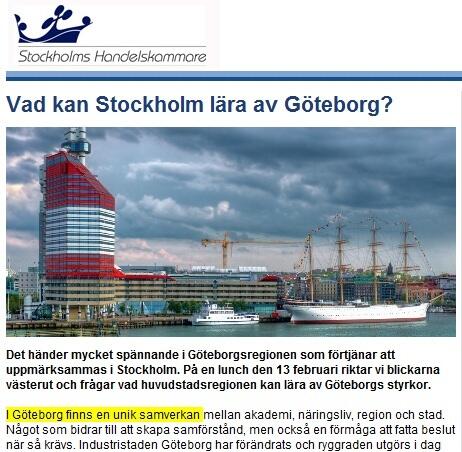 Stockholms Handelskammare

Vad kan Stockholm lära av Göteborg?

Det händer mycket spännande i Göteborgsregionen som förtjänar att uppmärksammas i Stockholm. På en lunch den 13 februari riktar vi blickarna västerut och frågar vad huvudstadsregionen kan lära av Göteborgs styrkor.

I Göteborg finns en unik samverkan mellan akademi, näringsliv, region och stad. Något som bidrar till att skapa samförstånd, men också en förmåga att fatta beslut när så krävs. Industristaden Göteborg har förändrats och ryggraden utgörs i dag